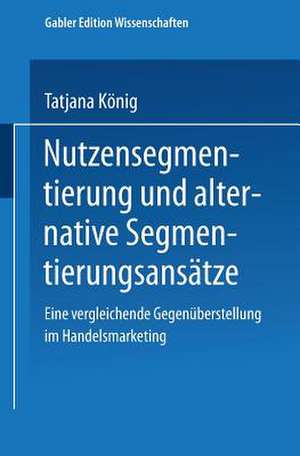 Gabler Edition Wissenschaften

Tatjana König

Nutzensegmentierung und alternative Segmentierungsansätze

Eine vergleichende Gegenüberstellung im Handelsmarketing